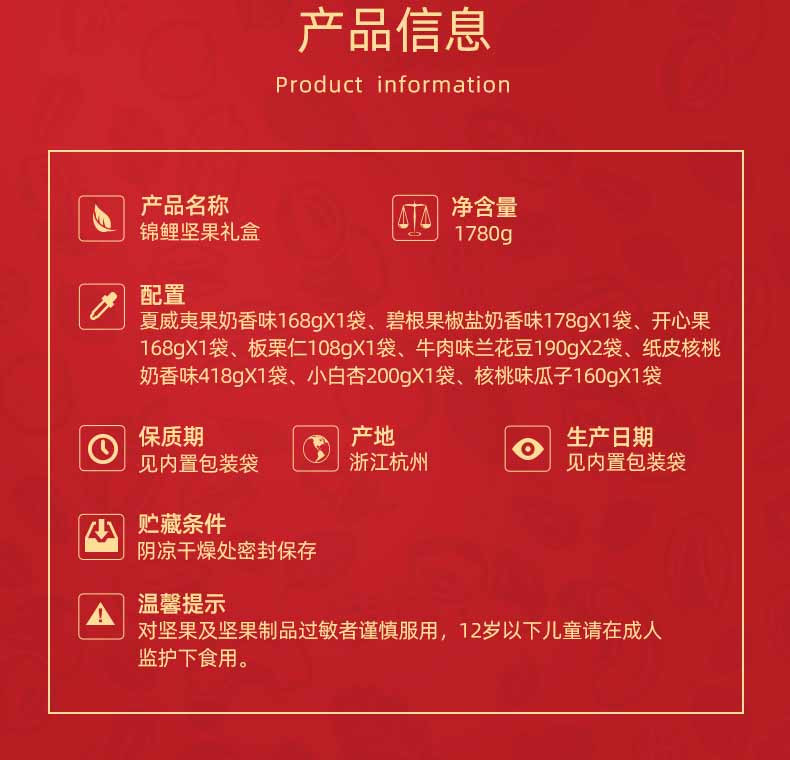 产品信息

Product information

产品名称
锦鲤坚果礼盒

净含量
1780g

配置
夏威夷果奶香味168gX1袋、碧根果椒盐奶香味178gX1袋、开心果168gX1袋、板栗仁108gX1袋、牛肉味兰花豆190gX2袋、纸皮核桃奶香味418gX1袋、小白杏200gX1袋、核桃味瓜子160gX1袋

保质期
见内置包装袋

产地
浙江杭州

生产日期
见内置包装袋

贮藏条件
阴凉干燥处密封保存

温馨提示
对坚果及坚果制品过敏者谨慎服用，12岁以下儿童请在成人监护下食用。